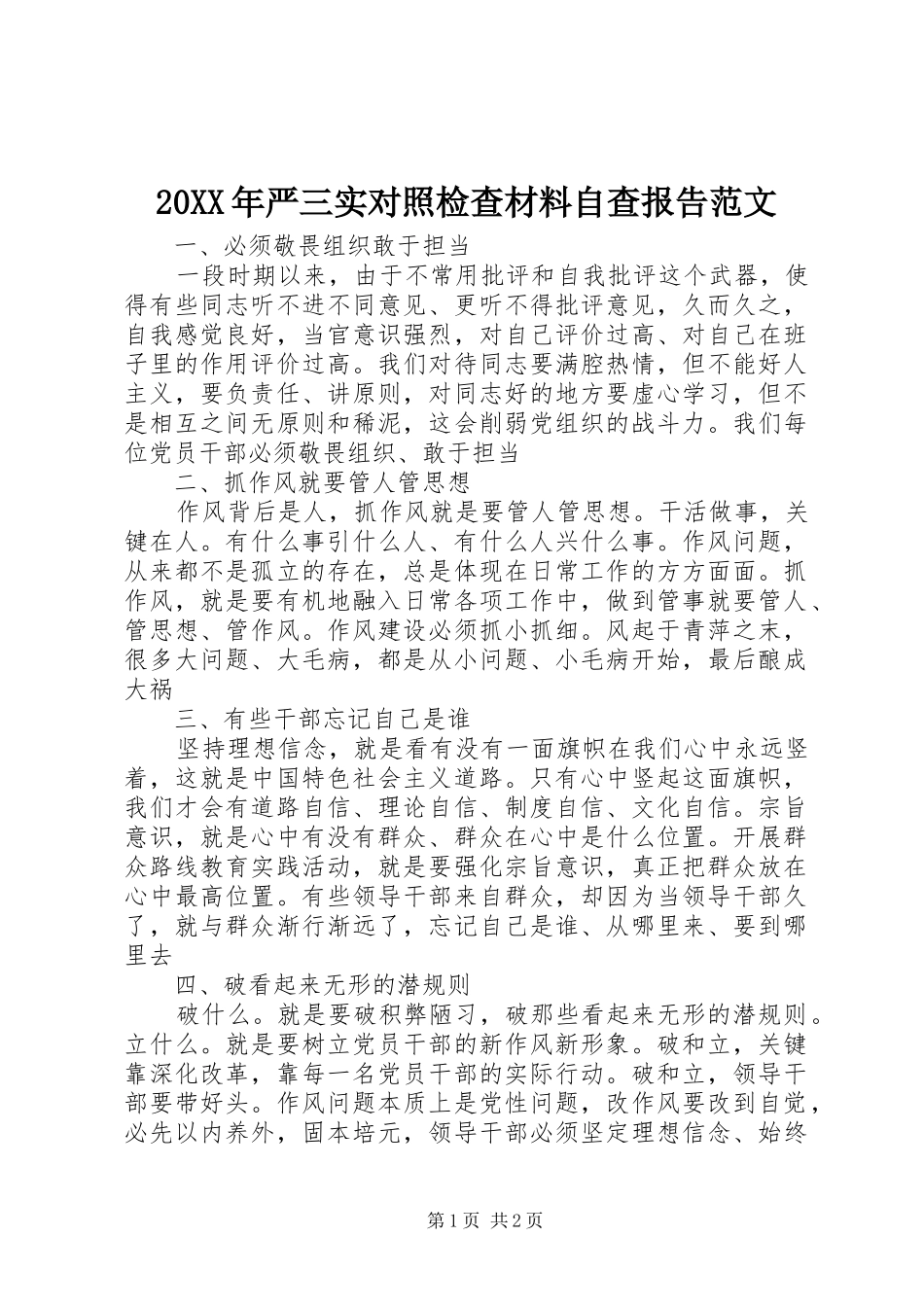 20XX年严三实对照检查材料自查报告范文

一、必须敬畏组织敢于担当

一段时期以来，由于不常用批评和自我批评这个武器，使得有些同志听不进不同意见、更听不得批评意见，久而久之，自我感觉良好，当官意识强烈，对自己评价过高、对自己在班子里的作用评价过高。我们对待同志要满腔热情，但不能好人主义，要负责任、讲原则，对同志好的地方要虚心学习，但不是相互之间无原则和稀泥，这会削弱党组织的战斗力。我们每位党员干部必须敬畏组织、敢于担当

二、抓作风就要管人管思想

作风背后是人，抓作风就是要管人管思想。干活做事，关键在人。有什么事引什么人、有什么人兴什么事。作风问题，从来都不是孤立的存在，总是体现在日常工作的方方面面。抓作风，就是要有机地融入日常各项工作中，做到管事就要管人、管思想、管作风。作风建设必须抓小抓细。风起于青萍之末，很多大问题、大毛病，都是从小问题、小毛病开始，最后酿成大祸

三、有些干部忘记自己是谁

坚持理想信念，就是看有没有一面旗帜在我们心中永远竖着，这就是中国特色社会主义道路。只有心中竖起这面旗帜，我们才会有道路自信、理论自信、制度自信、文化自信。宗旨意识，就是心中有没有群众、群众在心中是什么位置。开展群众路线教育实践活动，就是要强化宗旨意识，真正把群众放在心中最高位置。有些领导干部来自群众，却因为当领导干部久了，就与群众渐行渐远了，忘记自己是谁、从哪里来、要到哪里去

四、破看起来无形的潜规则

破什么。就是要破积弊陋习，破那些看起来无形的潜规则。立什么。就是要树立党员干部的新作风新形象。破和立，关键靠深化改革，靠每一名党员干部的实际行动。破和立，领导干部要带好头。作风问题本质上是党性问题，改作风要改到自觉，必先以内养外，固本培元，领导干部必须坚定理想信念、始终

第1页 共2页